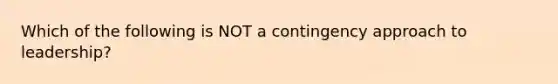 Which of the following is NOT a contingency approach to leadership?